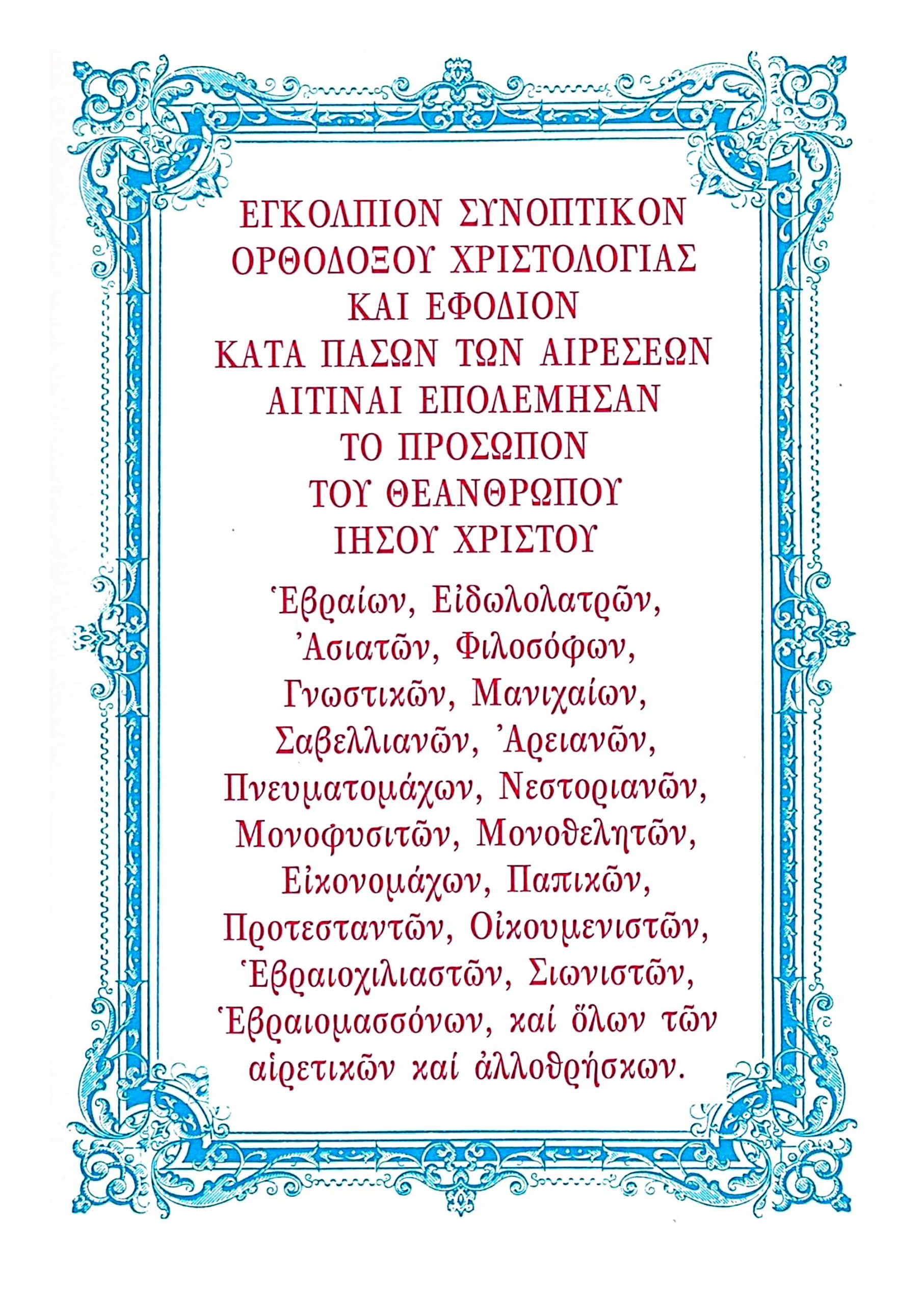 ΕΓΚΟΛΠΙΟΝ ΣΥΝΟΠΤΙΚΟΝ
ΟΡΘΟΔΟΞΟΥ ΧΡΙΣΤΟΛΟΓΙΑΣ
ΚΑΙ ΕΦΟΔΙΟΝ
ΚΑΤΑ ΠΑΣΩΝ ΤΩΝ ΑΙΡΕΣΕΩΝ
ΑΙΤΙΝΑΙ ΕΠΟΛΕΜΗΣΑΝ
ΤΟ ΠΡΟΣΩΠΟΝ
ΤΟΥ ΘΕΑΝΘΡΩΠΟΥ
ΙΗΣΟΥ ΧΡΙΣΤΟΥ

Ἑβραίων, Εἰδωλολατρῶν, Ἀσιατῶν, Φιλοσόφων, Γνωστικῶν, Μανιχαίων, Σαβελλιανῶν, Ἀρειανῶν, Πνευματομάχων, Νεστοριανῶν, Μονοφυσιτῶν, Μονοθελητῶν, Εἰκονομάχων, Παπικῶν, Προτεσταντῶν, Οἰκουμενιστῶν, Ἑβραιοχιλιαστῶν, Σιωνιστῶν, Ἑβραιομασσόνων, καί ὅλων τῶν αἱρετικῶν καί ἀλλοθρήσκων.